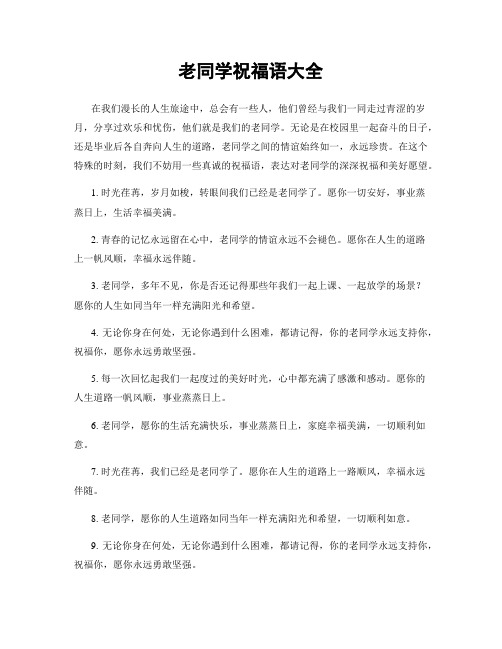 老同学祝福语大全

在我们漫长的人生旅途中，总会有一些人，他们曾经与我们一同走过青涩的岁月，分享过欢乐和忧伤，他们就是我们的老同学。无论是在校园里一起奋斗的日子，还是毕业后各自奔向人生的道路，老同学之间的情谊始终如一，永远珍贵。在这个特殊的时刻，我们不妨用一些真诚的祝福语，表达对老同学的深深祝福和美好愿望。

1. 时光荏苒，岁月如梭，转眼间我们已经是老同学了。愿你一切安好，事业蒸蒸日上，生活幸福美满。

2. 青春的记忆永远留在心中，老同学的情谊永远不会褪色。愿你在人生的道路上一帆风顺，幸福永远伴随。

3. 老同学，多年不见，你是否还记得那些年我们一起上课、一起放学的场景？愿你的人生如同当年一样充满阳光和希望。

4. 无论你身在何处，无论你遇到什么困难，都请记得，你的老同学永远支持你，祝福你，愿你永远勇敢坚强。

5. 每一次回忆起我们一起度过的美好时光，心中都充满了感激和感动。愿你的人生道路一帆风顺，事业蒸蒸日上。

6. 老同学，愿你的生活充满快乐，事业蒸蒸日上，家庭幸福美满，一切顺利如意。

7. 时光荏苒，我们已经是老同学了。愿你在人生的道路上一路顺风，幸福永远伴随。

8. 老同学，愿你的人生道路如同当年一样充满阳光和希望，一切顺利如意。

9. 无论你身在何处，无论你遇到什么困难，都请记得，你的老同学永远支持你，祝福你，愿你永远勇敢坚强。